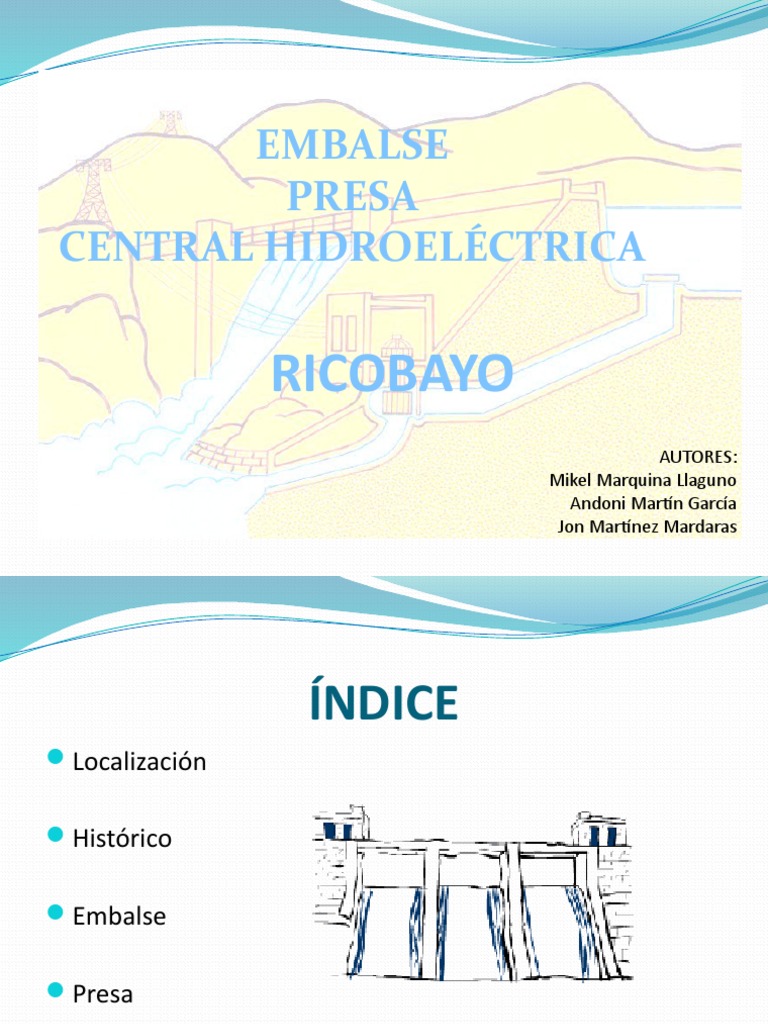 EMBALSE
PRESA
CENTRAL HIDROELÉCTRICA

RICOBAYO

AUTORES:
Mikel Marquina Llaguno
Andoni Martín García
Jon Martínez Mardaras

ÍNDICE

• Localización
• Histórico
• Embalse
• Presa